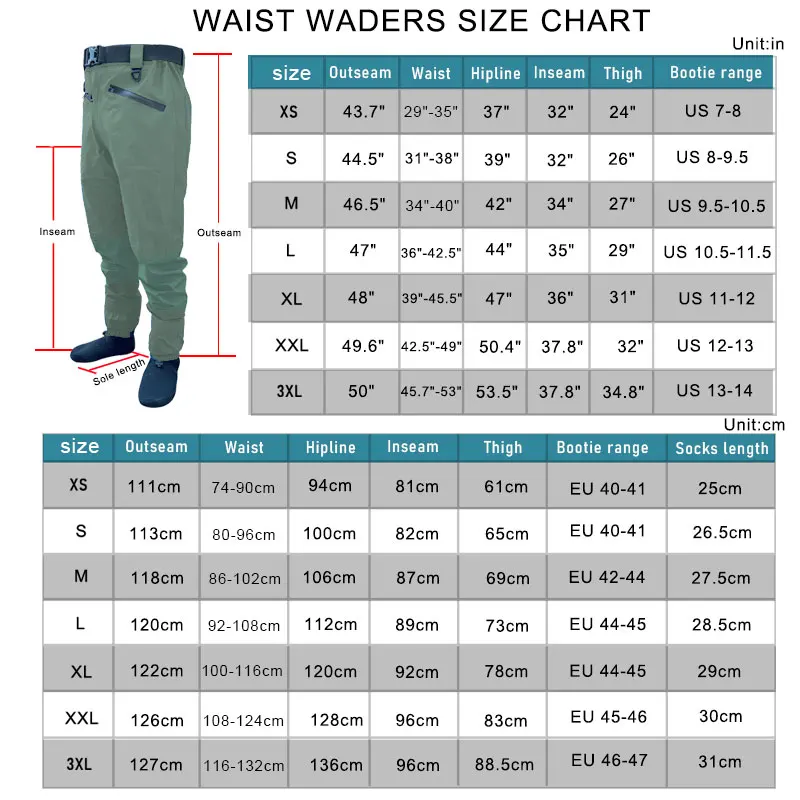 WAIST WADERS SIZE CHART

Unit:in

Inseam

Outseam

Sole length

| size | Outseam | Waist | Hipline | Inseam | Thigh | Bootie range |
|---|---|---|---|---|---|---|
| XS | 43.7" | 29"-35" | 37" | 32" | 24" | US 7-8 |
| S | 44.5" | 31"-38" | 39" | 32" | 26" | US 8-9.5 |
| M | 46.5" | 34"-40" | 42" | 34" | 27" | US 9.5-10.5 |
| L | 47" | 36"-42.5" | 44" | 35" | 29" | US 10.5-11.5 |
| XL | 48" | 39"-45.5" | 47" | 36" | 31" | US 11-12 |
| XXL | 49.6" | 42.5"-49" | 50.4" | 37.8" | 32" | US 12-13 |
| 3XL | 50" | 45.7"-53" | 53.5" | 37.8" | 34.8" | US 13-14 |

Unit:cm

| size | Outseam | Waist | Hipline | Inseam | Thigh | Bootie range | Socks length |
|---|---|---|---|---|---|---|---|
| XS | 111cm | 74-90cm | 94cm | 81cm | 61cm | EU 40-41 | 25cm |
| S | 113cm | 80-96cm | 100cm | 82cm | 65cm | EU 40-41 | 26.5cm |
| M | 118cm | 86-102cm | 106cm | 87cm | 69cm | EU 42-44 | 27.5cm |
| L | 120cm | 92-108cm | 112cm | 89cm | 73cm | EU 44-45 | 28.5cm |
| XL | 122cm | 100-116cm | 120cm | 92cm | 78cm | EU 44-45 | 29cm |
| XXL | 126cm | 108-124cm | 128cm | 96cm | 83cm | EU 45-46 | 30cm |
| 3XL | 127cm | 116-132cm | 136cm | 96cm | 88.5cm | EU 46-47 | 31cm |